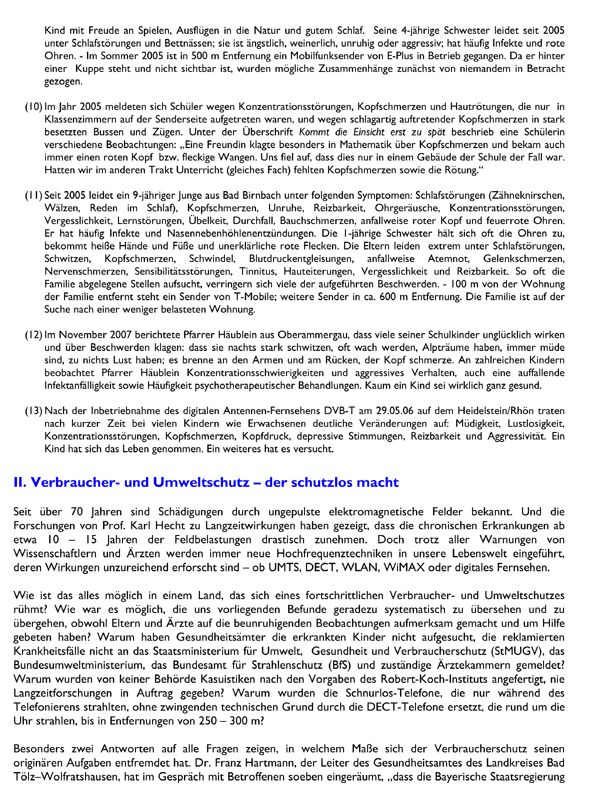 Kind mit Freude an Spielen, Ausflügen in die Natur und gutem Schlaf. Seine 4-jährige Schwester leidet seit 2005 unter Schlafstörungen und Bettnässen; sie ist ängstlich, weinerlich, unruhig oder aggressiv; hat häufig Infekte und rote Ohren. - Im Sommer 2005 ist in 500 m Entfernung ein Mobilfunksender von E-Plus in Betrieb gegangen. Da er hinter einer Kuppe steht und nicht sichtbar ist, wurden mögliche Zusammenhänge zunächst von niemandem in Betracht gezogen.

(10) Im Jahr 2005 meldeten sich Schüler wegen Konzentrationsstörungen, Kopfschmerzen und Hautrötungen, die nur in Klassenzimmern auf der Senderseite aufgetreten waren, und wegen schlagartig auftretender Kopfschmerzen in stark besetzten Bussen und Zügen. Unter der Überschrift Kommt die Einsicht erst zu spät beschrieb eine Schülerin verschiedene Beobachtungen: „Eine Freundin klagte besonders in Mathematik über Kopfschmerzen und bekam auch immer einen roten Kopf bzw. fleckige Wangen. Uns fiel auf, dass dies nur in einem Gebäude der Schule der Fall war. Hatten wir im anderen Trakt Unterricht (gleiches Fach) fehlten Kopfschmerzen sowie die Rötung."

(11) Seit 2005 leidet ein 9-jähriger Junge aus Bad Birnbach unter folgenden Symptomen: Schlafstörungen (Zähneknirschen, Wälzen, Reden im Schlaf), Kopfschmerzen, Unruhe, Reizbarkeit, Ohrgeräusche, Konzentrationsstörungen, Vergesslichkeit, Lernstörungen, Übelkeit, Durchfall, Bauchschmerzen, anfallweise roter Kopf und feuerrote Ohren. Er hat häufig Infekte und Nasennebenhöhlenentzündungen. Die 1-jährige Schwester hält sich oft die Ohren zu, bekommt heiße Hände und Füße und unerklärliche rote Flecken. Die Eltern leiden extrem unter Schlafstörungen, Schwitzen, Kopfschmerzen, Schwindel, Blutdruckentgleisungen, anfallweise Atemnot, Gelenkschmerzen, Nervenschmerzen, Sensibilitätsstörungen, Tinnitus, Hauteiterungen, Vergesslichkeit und Reizbarkeit. So oft die Familie abgelegene Stellen aufsucht, verringern sich viele der aufgeführten Beschwerden. - 100 m von der Wohnung der Familie entfernt steht ein Sender von T-Mobile; weitere Sender in ca. 600 m Entfernung. Die Familie ist auf der Suche nach einer weniger belasteten Wohnung.

(12) Im November 2007 berichtete Pfarrer Häublein aus Oberammergau, dass viele seiner Schulkinder unglücklich wirken und über Beschwerden klagen: dass sie nachts stark schwitzen, oft wach werden, Alpträume haben, immer müde sind, zu nichts Lust haben; es brenne an den Armen und am Rücken, der Kopf schmerze. An zahlreichen Kindern beobachtet Pfarrer Häublein Konzentrationsschwierigkeiten und aggressives Verhalten, auch eine auffallende Infektanfälligkeit sowie Häufigkeit psychotherapeutischer Behandlungen. Kaum ein Kind sei wirklich ganz gesund.

(13) Nach der Inbetriebnahme des digitalen Antennen-Fernsehens DVB-T am 29.05.06 auf dem Heidelstein/Rhön traten nach kurzer Zeit bei vielen Kindern wie Erwachsenen deutliche Veränderungen auf: Müdigkeit, Lustlosigkeit, Konzentrationsstörungen, Kopfschmerzen, Kopfdruck, depressive Stimmungen, Reizbarkeit und Aggressivität. Ein Kind hat sich das Leben genommen. Ein weiteres hat es versucht.

II. Verbraucher- und Umweltschutz – der schutzlos macht

Seit über 70 Jahren sind Schädigungen durch ungepulste elektromagnetische Felder bekannt. Und die Forschungen von Prof. Karl Hecht zu Langzeitwirkungen haben gezeigt, dass die chronischen Erkrankungen ab etwa 10 – 15 Jahren der Feldbelastungen drastisch zunehmen. Doch trotz aller Warnungen von Wissenschaftlern und Ärzten werden immer neue Hochfrequenztechniken in unsere Lebenswelt eingeführt, deren Wirkungen unzureichend erforscht sind – ob UMTS, DECT, WLAN, WiMAX oder digitales Fernsehen.

Wie ist das alles möglich in einem Land, das sich eines fortschrittlichen Verbraucher- und Umweltschutzes rühmt? Wie war es möglich, die uns vorliegenden Befunde geradezu systematisch zu übersehen und zu übergehen, obwohl Eltern und Ärzte auf die beunruhigenden Beobachtungen aufmerksam gemacht und um Hilfe gebeten haben? Warum haben Gesundheitsämter die erkrankten Kinder nicht aufgesucht, die reklamierten Krankheitsfälle nicht an das Staatsministerium für Umwelt, Gesundheit und Verbraucherschutz (StMUGV), das Bundesumweltministerium, das Bundesamt für Strahlenschutz (BfS) und zuständige Ärztekammern gemeldet? Warum wurden von keiner Behörde Kasuistiken nach den Vorgaben des Robert-Koch-Instituts angefertigt, nie Langzeitforschungen in Auftrag gegeben? Warum wurden die Schnurlos-Telefone, die nur während des Telefonierens strahlten, ohne zwingenden technischen Grund durch die DECT-Telefone ersetzt, die rund um die Uhr strahlen, bis in Entfernungen von 250 – 300 m?

Besonders zwei Antworten auf alle Fragen zeigen, in welchem Maße sich der Verbraucherschutz seinen originären Aufgaben entfremdet hat. Dr. Franz Hartmann, der Leiter des Gesundheitsamtes des Landkreises Bad Tölz–Wolfratshausen, hat im Gespräch mit Betroffenen soeben eingeräumt, „dass die Bayerische Staatsregierung